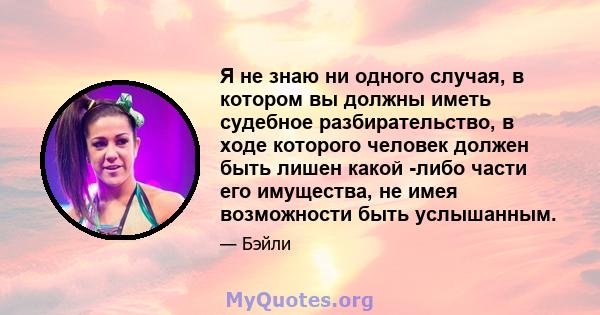 Я не знаю ни одного случая, в котором вы должны иметь судебное разбирательство, в ходе которого человек должен быть лишен какой -либо части его имущества, не имея возможности быть услышанным.

— Бэйли

MyQuotes.org